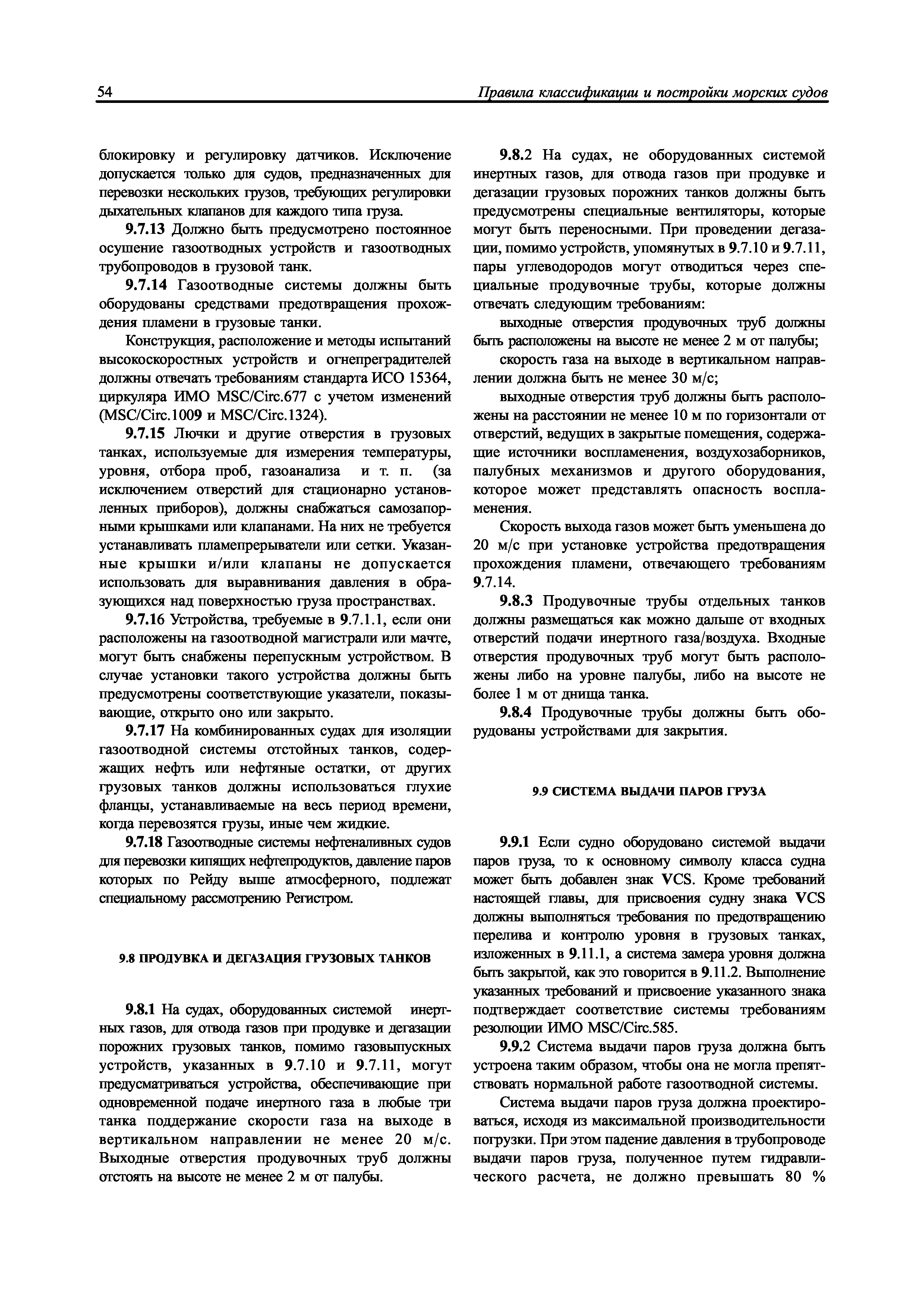 54

Правила классификации и постройки морских судов

блокировку и регулировку датчиков. Исключение допускается только для судов, предназначенных для перевозки нескольких грузов, требующих регулировки дыхательных клапанов для каждого типа груза.

9.7.13 Должно быть предусмотрено постоянное осушение газоотводных устройств и газоотводных трубопроводов в грузовой танк.

9.7.14 Газоотводные системы должны быть оборудованы средствами предотвращения прохождения пламени в грузовые танки.

Конструкция, расположение и методы испытаний высокоскоростных устройств и огнепреградителей должны отвечать требованиям стандарта ИСО 15364, циркуляра ИМО MSC/Circ.677 с учетом изменений (MSC/Circ.1009 и MSC/Circ.1324).

9.7.15 Лючки и другие отверстия в грузовых танках, используемые для измерения температуры, уровня, отбора проб, газоанализа и т. п. (за исключением отверстий для стационарно установленных приборов), должны снабжаться самозапорными крышками или клапанами. На них не требуется устанавливать пламепрерыватели или сетки. Указанные крышки и/или клапаны не допускается использовать для выравнивания давления в образующихся над поверхностью груза пространствах.

9.7.16 Устройства, требуемые в 9.7.1.1, если они расположены на газоотводной магистрали или мачте, могут быть снабжены перепускным устройством. В случае установки такого устройства должны быть предусмотрены соответствующие указатели, показывающие, открыто оно или закрыто.

9.7.17 На комбинированных судах для изоляции газоотводной системы отстойных танков, содержащих нефть или нефтяные остатки, от других грузовых танков должны использоваться глухие фланцы, устанавливаемые на весь период времени, когда перевозятся грузы, иные чем жидкие.

9.7.18 Газоотводные системы нефтеналивных судов для перевозки кипящих нефтепродуктов, давление паров которых по Рейду выше атмосферного, подлежат специальному рассмотрению Регистром.

9.8 ПРОДУВКА И ДЕГАЗАЦИЯ ГРУЗОВЫХ ТАНКОВ

9.8.1 На судах, оборудованных системой инертных газов, для отвода газов при продувке и дегазации порожних грузовых танков, помимо газовыпускных устройств, указанных в 9.7.10 и 9.7.11, могут предусматриваться устройства, обеспечивающие при одновременной подаче инертного газа в любые три танка поддержание скорости газа на выходе в вертикальном направлении не менее 20 м/с. Выходные отверстия продувочных труб должны отстоять на высоте не менее 2 м от палубы.

9.8.2 На судах, не оборудованных системой инертных газов, для отвода газов при продувке и дегазации грузовых порожних танков должны быть предусмотрены специальные вентиляторы, которые могут быть переносными. При проведении дегазации, помимо устройств, упомянутых в 9.7.10 и 9.7.11, пары углеводородов могут отводиться через специальные продувочные трубы, которые должны отвечать следующим требованиям:

выходные отверстия продувочных труб должны быть расположены на высоте не менее 2 м от палубы;

скорость газа на выходе в вертикальном направлении должна быть не менее 30 м/с;

выходные отверстия труб должны быть расположены на расстоянии не менее 10 м по горизонтали от отверстий, ведущих в закрытые помещения, содержащие источники воспламенения, воздухозаборников, палубных механизмов и другого оборудования, которое может представлять опасность воспламенения.

Скорость выхода газов может быть уменьшена до 20 м/с при установке устройства предотвращения прохождения пламени, отвечающего требованиям 9.7.14.

9.8.3 Продувочные трубы отдельных танков должны размещаться как можно дальше от входных отверстий подачи инертного газа/воздуха. Входные отверстия продувочных труб могут быть расположены либо на уровне палубы, либо на высоте не более 1 м от днища танка.

9.8.4 Продувочные трубы должны быть оборудованы устройствами для закрытия.

9.9 СИСТЕМА ВЫДАЧИ ПАРОВ ГРУЗА

9.9.1 Если судно оборудовано системой выдачи паров груза, то к основному символу класса судна может быть добавлен знак VCS. Кроме требований настоящей главы, для присвоения судну знака VCS должны выполняться требования по предотвращению перелива и контролю уровня в грузовых танках, изложенных в 9.11.1, а система замера уровня должна быть закрытой, как это говорится в 9.11.2. Выполнение указанных требований и присвоение указанного знака подтверждает соответствие системы требованиям резолюции ИМО MSC/Circ.585.

9.9.2 Система выдачи паров груза должна быть устроена таким образом, чтобы она не могла препятствовать нормальной работе газоотводной системы.

Система выдачи паров груза должна проектироваться, исходя из максимальной производительности погрузки. При этом падение давления в трубопроводе выдачи паров груза, полученное путем гидравлического расчета, не должно превышать 80 %